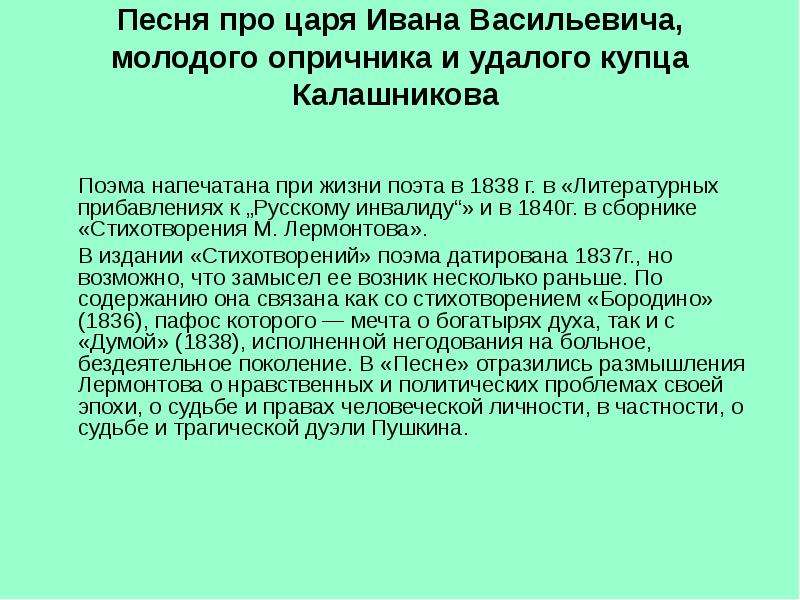 Песня про царя Ивана Васильевича, молодого опричника и удалого купца Калашникова

Поэма напечатана при жизни поэта в 1838 г. в «Литературных прибавлениях к „Русскому инвалиду“» и в 1840г. в сборнике «Стихотворения М. Лермонтова».

В издании «Стихотворений» поэма датирована 1837г., но возможно, что замысел ее возник несколько раньше. По содержанию она связана как со стихотворением «Бородино» (1836), пафос которого — мечта о богатырях духа, так и с «Думой» (1838), исполненной негодования на больное, бездеятельное поколение. В «Песне» отразились размышления Лермонтова о нравственных и политических проблемах своей эпохи, о судьбе и правах человеческой личности, в частности, о судьбе и трагической дуэли Пушкина.